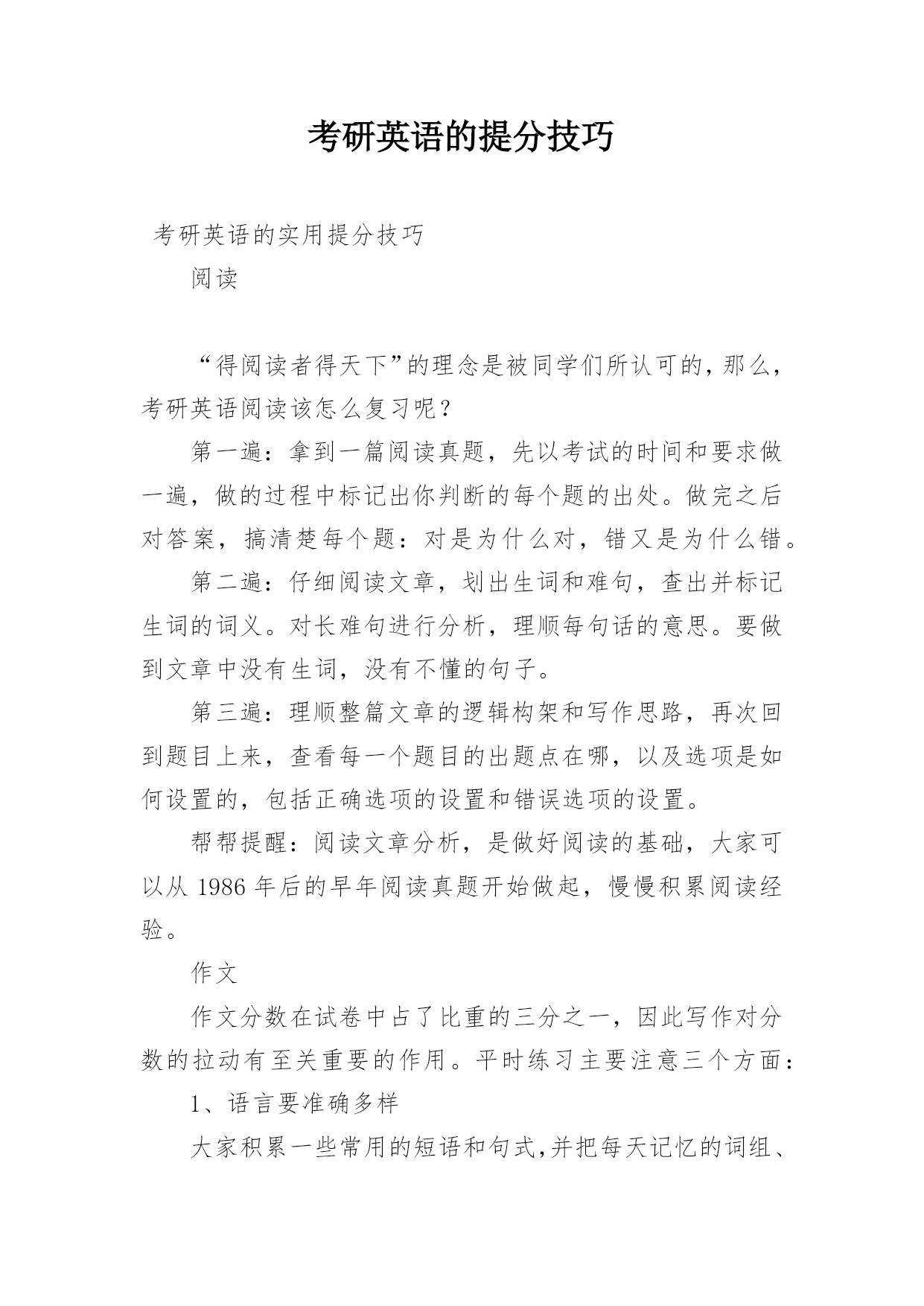 考研英语的提分技巧

考研英语的实用提分技巧

阅读

“得阅读者得天下”的理念是被同学们所认可的，那么，考研英语阅读该怎么复习呢？

第一遍：拿到一篇阅读真题，先以考试的时间和要求做一遍，做的过程中标记出你判断的每个题的出处。做完之后对答案，搞清楚每个题：对是为什么对，错又是为什么错。

第二遍：仔细阅读文章，划出生词和难句，查出并标记生词的词义。对长难句进行分析，理顺每句话的意思。要做到文章中没有生词，没有不懂的句子。

第三遍：理顺整篇文章的逻辑构架和写作思路，再次回到题目上来，查看每一个题目的出题点在哪，以及选项是如何设置的，包括正确选项的设置和错误选项的设置。

帮帮提醒：阅读文章分析，是做好阅读的基础，大家可以从 1986 年后的早年阅读真题开始做起，慢慢积累阅读经验。

作文

作文分数在试卷中占了比重的三分之一，因此写作对分数的拉动有至关重要的作用。平时练习主要注意三个方面：

1、语言要准确多样

大家积累一些常用的短语和句式,并把每天记忆的词组、